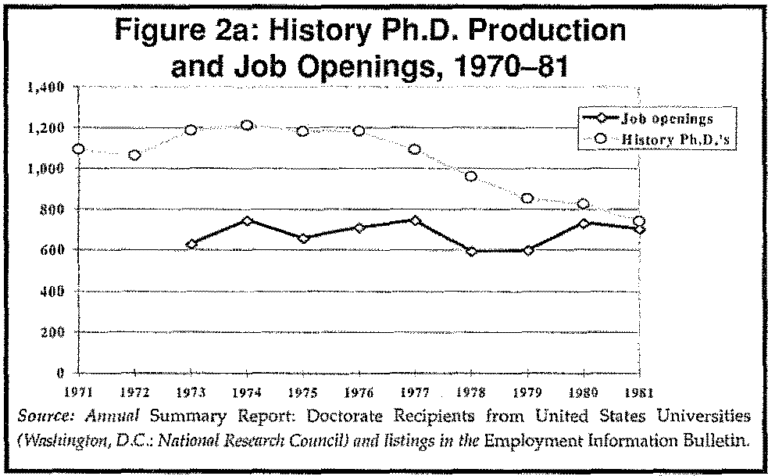 Figure 2a: History Ph.D. Production and Job Openings, 1970–81

1,400
1,200
1,000
800
600
400
200
0

Job openings
History Ph.D.'s

1971 1972 1973 1974 1975 1976 1977 1978 1979 1980 1981

Source: Annual Summary Report: Doctorate Recipients from United States Universities (Washington, D.C.: National Research Council) and listings in the Employment Information Bulletin.